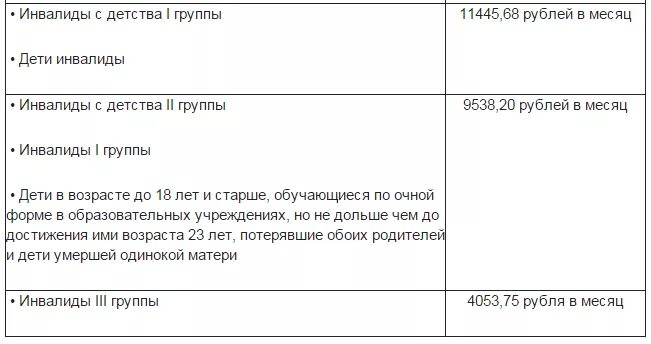 | | |
|---|---|
| • Инвалиды с детства I группы<br><br>• Дети инвалиды | 11445,68 рублей в месяц |
| • Инвалиды с детства II группы<br><br>• Инвалиды I группы<br><br>• Дети в возрасте до 18 лет и старше, обучающиеся по очной форме в образовательных учреждениях, но не дольше чем до достижения ими возраста 23 лет, потерявшие обоих родителей и дети умершей одинокой матери | 9538,20 рублей в месяц |
| • Инвалиды III группы | 4053,75 рубля в месяц |